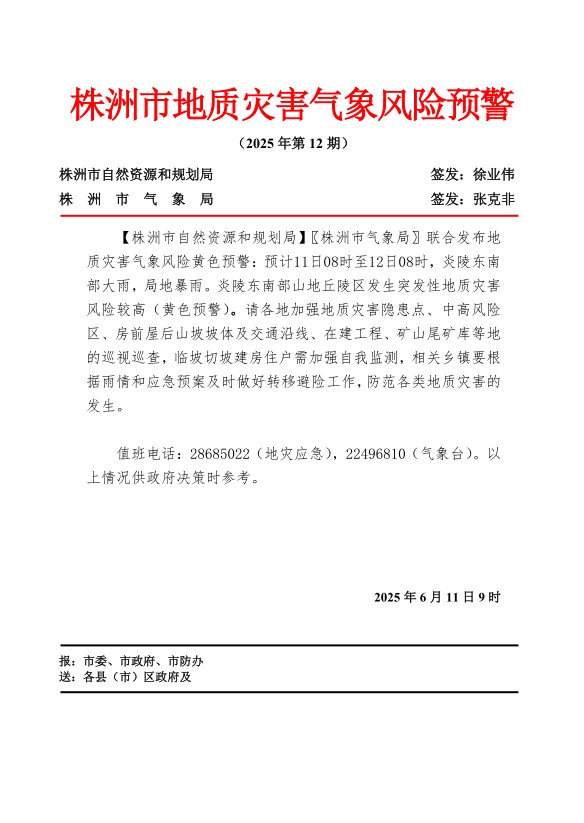 株洲市地质灾害气象风险预警

（2025 年第 12 期）

株洲市自然资源和规划局　　签发：徐业伟
株　洲　市　气　象　局　　签发：张克非

【株洲市自然资源和规划局】〖株洲市气象局〗联合发布地质灾害气象风险黄色预警：预计11日08时至12日08时，炎陵东南部大雨，局地暴雨。炎陵东南部山地丘陵区发生突发性地质灾害风险较高（黄色预警）。请各地加强地质灾害隐患点、中高风险区、房前屋后山坡坡体及交通沿线、在建工程、矿山尾矿库等地的巡视巡查，临坡切坡建房住户需加强自我监测，相关乡镇要根据雨情和应急预案及时做好转移避险工作，防范各类地质灾害的发生。

值班电话：28685022（地灾应急），22496810（气象台）。以上情况供政府决策时参考。

2025 年 6 月 11 日 9 时

报：市委、市政府、市防办
送：各县（市）区政府及